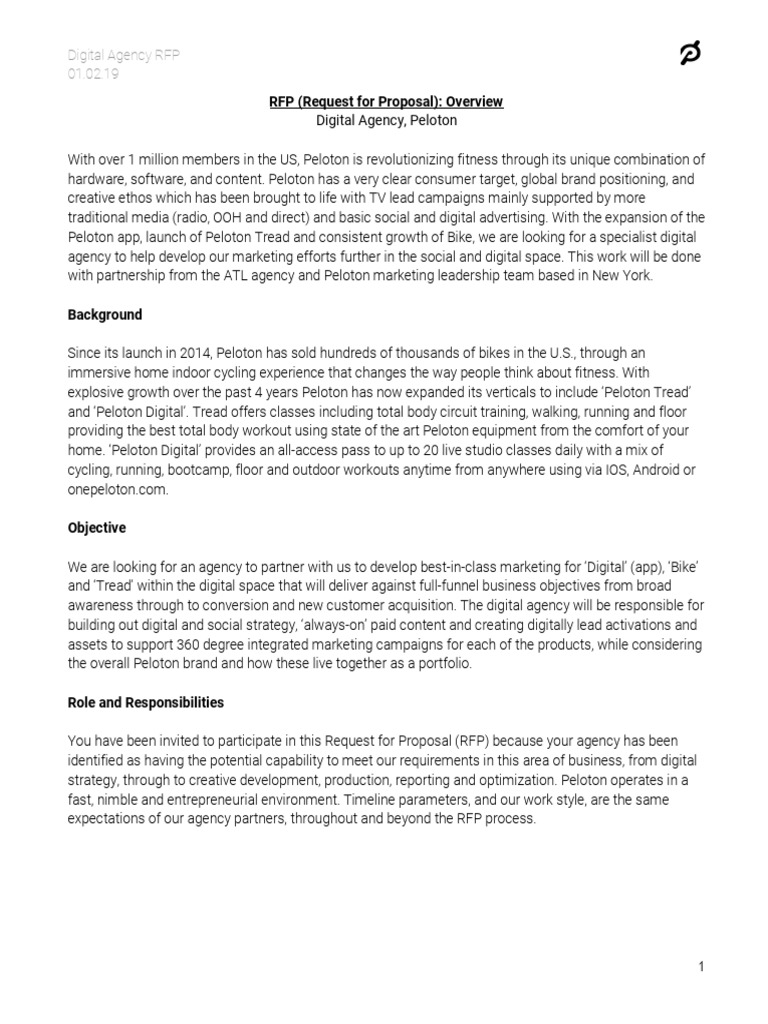 Digital Agency RFP
01.02.19

RFP (Request for Proposal): Overview
Digital Agency, Peloton

With over 1 million members in the US, Peloton is revolutionizing fitness through its unique combination of hardware, software, and content. Peloton has a very clear consumer target, global brand positioning, and creative ethos which has been brought to life with TV lead campaigns mainly supported by more traditional media (radio, OOH and direct) and basic social and digital advertising. With the expansion of the Peloton app, launch of Peloton Tread and consistent growth of Bike, we are looking for a specialist digital agency to help develop our marketing efforts further in the social and digital space. This work will be done with partnership from the ATL agency and Peloton marketing leadership team based in New York.

Background

Since its launch in 2014, Peloton has sold hundreds of thousands of bikes in the U.S., through an immersive home indoor cycling experience that changes the way people think about fitness. With explosive growth over the past 4 years Peloton has now expanded its verticals to include 'Peloton Tread' and 'Peloton Digital'. Tread offers classes including total body circuit training, walking, running and floor providing the best total body workout using state of the art Peloton equipment from the comfort of your home. 'Peloton Digital' provides an all-access pass to up to 20 live studio classes daily with a mix of cycling, running, bootcamp, floor and outdoor workouts anytime from anywhere using via IOS, Android or onepeloton.com.

Objective

We are looking for an agency to partner with us to develop best-in-class marketing for 'Digital' (app), 'Bike' and 'Tread' within the digital space that will deliver against full-funnel business objectives from broad awareness through to conversion and new customer acquisition. The digital agency will be responsible for building out digital and social strategy, 'always-on' paid content and creating digitally lead activations and assets to support 360 degree integrated marketing campaigns for each of the products, while considering the overall Peloton brand and how these live together as a portfolio.

Role and Responsibilities

You have been invited to participate in this Request for Proposal (RFP) because your agency has been identified as having the potential capability to meet our requirements in this area of business, from digital strategy, through to creative development, production, reporting and optimization. Peloton operates in a fast, nimble and entrepreneurial environment. Timeline parameters, and our work style, are the same expectations of our agency partners, throughout and beyond the RFP process.

1